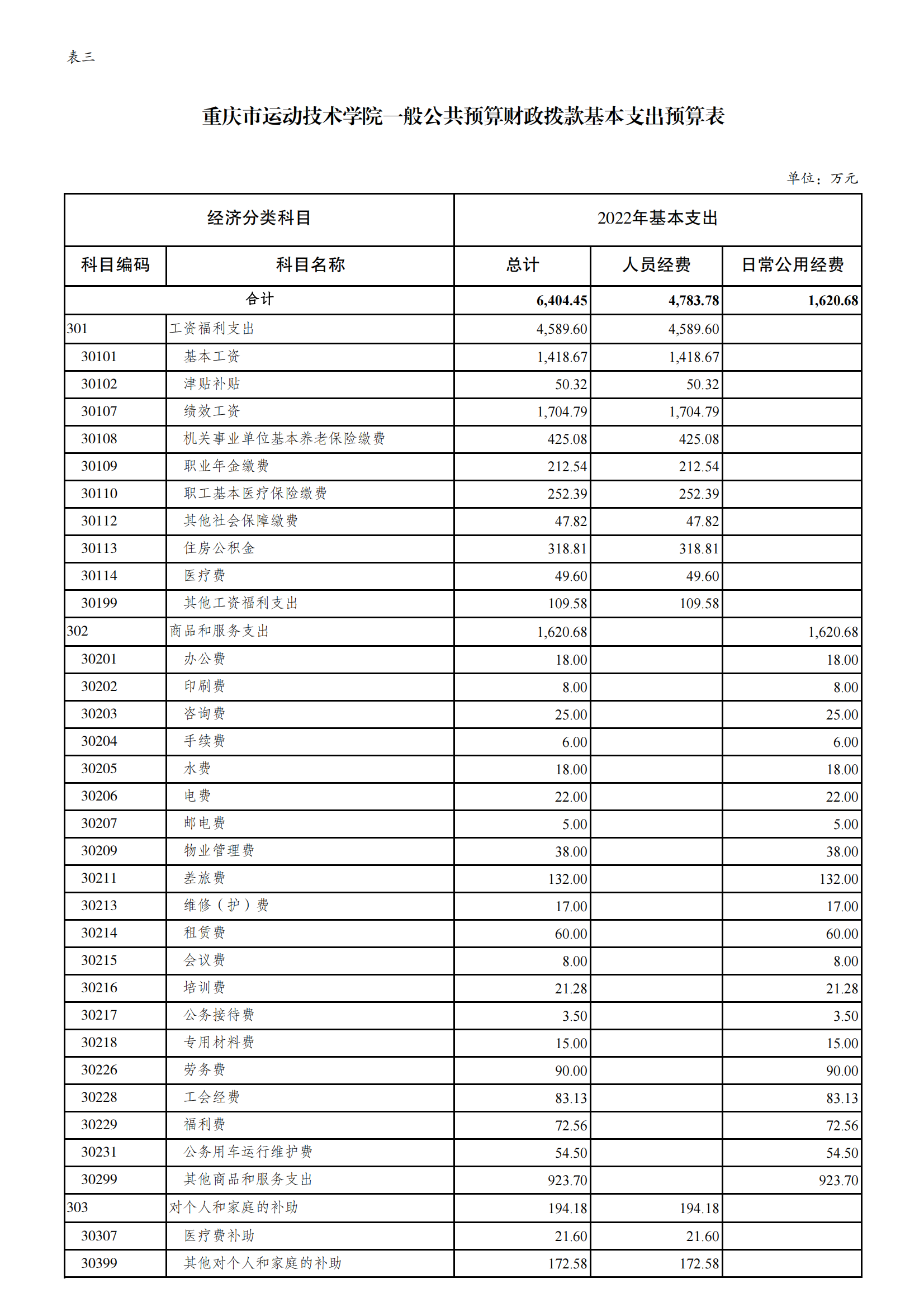 表三

重庆市运动技术学院一般公共预算财政拨款基本支出预算表

单位：万元

| 经济分类科目 | | 2022年基本支出 | | |
|---|---|---|---|---|
| 科目编码 | 科目名称 | 总计 | 人员经费 | 日常公用经费 |
| 合计 | | 6,404.45 | 4,783.78 | 1,620.68 |
| 301 | 工资福利支出 | 4,589.60 | 4,589.60 | |
| 30101 | 基本工资 | 1,418.67 | 1,418.67 | |
| 30102 | 津贴补贴 | 50.32 | 50.32 | |
| 30107 | 绩效工资 | 1,704.79 | 1,704.79 | |
| 30108 | 机关事业单位基本养老保险缴费 | 425.08 | 425.08 | |
| 30109 | 职业年金缴费 | 212.54 | 212.54 | |
| 30110 | 职工基本医疗保险缴费 | 252.39 | 252.39 | |
| 30112 | 其他社会保障缴费 | 47.82 | 47.82 | |
| 30113 | 住房公积金 | 318.81 | 318.81 | |
| 30114 | 医疗费 | 49.60 | 49.60 | |
| 30199 | 其他工资福利支出 | 109.58 | 109.58 | |
| 302 | 商品和服务支出 | 1,620.68 | | 1,620.68 |
| 30201 | 办公费 | 18.00 | | 18.00 |
| 30202 | 印刷费 | 8.00 | | 8.00 |
| 30203 | 咨询费 | 25.00 | | 25.00 |
| 30204 | 手续费 | 6.00 | | 6.00 |
| 30205 | 水费 | 18.00 | | 18.00 |
| 30206 | 电费 | 22.00 | | 22.00 |
| 30207 | 邮电费 | 5.00 | | 5.00 |
| 30209 | 物业管理费 | 38.00 | | 38.00 |
| 30211 | 差旅费 | 132.00 | | 132.00 |
| 30213 | 维修（护）费 | 17.00 | | 17.00 |
| 30214 | 租赁费 | 60.00 | | 60.00 |
| 30215 | 会议费 | 8.00 | | 8.00 |
| 30216 | 培训费 | 21.28 | | 21.28 |
| 30217 | 公务接待费 | 3.50 | | 3.50 |
| 30218 | 专用材料费 | 15.00 | | 15.00 |
| 30226 | 劳务费 | 90.00 | | 90.00 |
| 30228 | 工会经费 | 83.13 | | 83.13 |
| 30229 | 福利费 | 72.56 | | 72.56 |
| 30231 | 公务用车运行维护费 | 54.50 | | 54.50 |
| 30299 | 其他商品和服务支出 | 923.70 | | 923.70 |
| 303 | 对个人和家庭的补助 | 194.18 | 194.18 | |
| 30307 | 医疗费补助 | 21.60 | 21.60 | |
| 30399 | 其他对个人和家庭的补助 | 172.58 | 172.58 | |